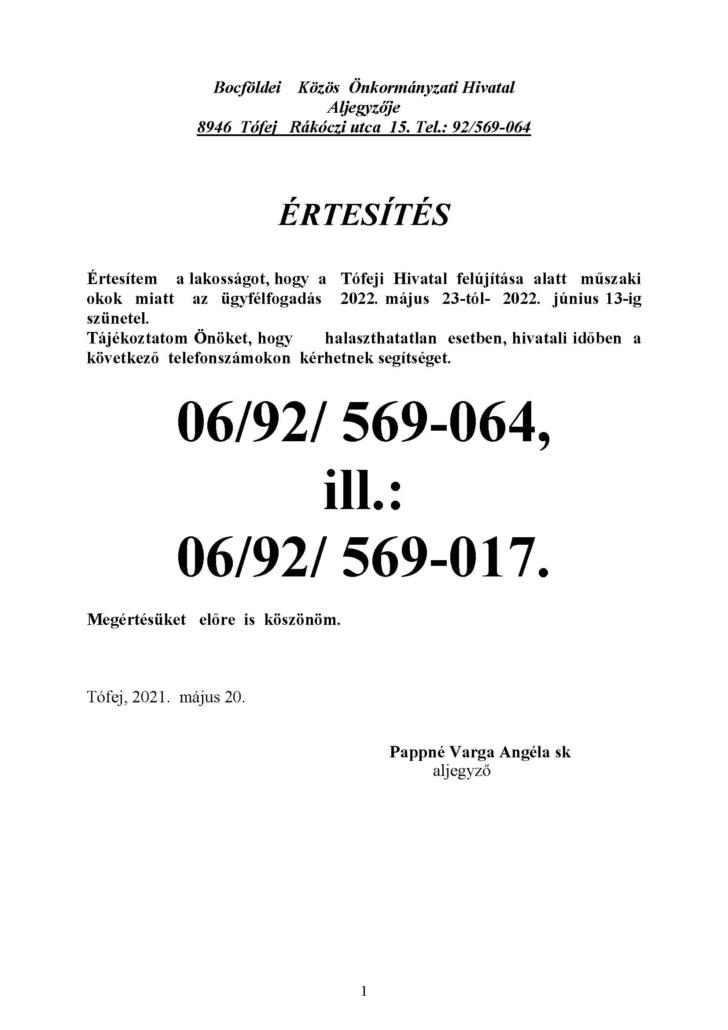 Bocföldei Közös Önkormányzati Hivatal
Aljegyzője
8946 Tófej Rákóczi utca 15. Tel.: 92/569-064

ÉRTESÍTÉS

Értesítem a lakosságot, hogy a Tófeji Hivatal felújítása alatt műszaki okok miatt az ügyfélfogadás 2022. május 23-tól- 2022. június 13-ig szünetel.
Tájékoztatom Önöket, hogy halaszthatatlan esetben, hivatali időben a következő telefonszámokon kérhetnek segítséget.

06/92/ 569-064,
ill.:
06/92/ 569-017.

Megértésüket előre is köszönöm.

Tófej, 2021. május 20.

Pappné Varga Angéla sk
aljegyző

1